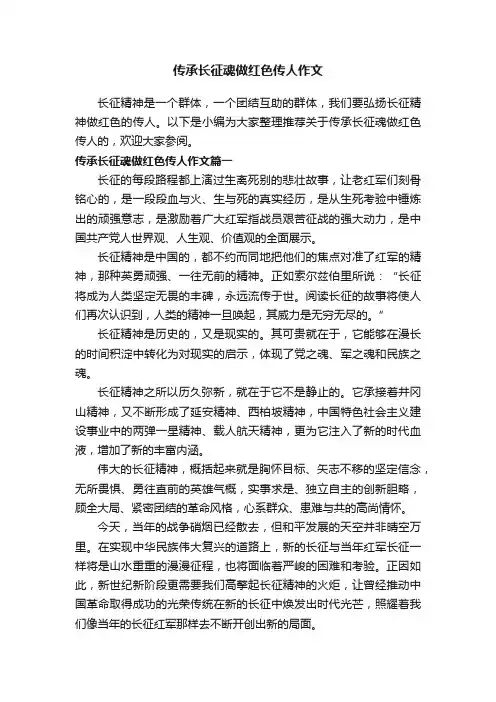 传承长征魂做红色传人作文

长征精神是一个群体，一个团结互助的群体，我们要弘扬长征精神做红色的传人。以下是小编为大家整理推荐关于传承长征魂做红色传人的，欢迎大家参阅。

传承长征魂做红色传人作文篇一

长征的每段路程都上演过生离死别的悲壮故事，让老红军们刻骨铭心的，是一段段血与火、生与死的真实经历，是从生死考验中锤炼出的顽强意志，是激励着广大红军指战员艰苦征战的强大动力，是中国共产党人世界观、人生观、价值观的全面展示。

长征精神是中国的，都不约而同地把他们的焦点对准了红军的精神，那种英勇顽强、一往无前的精神。正如索尔兹伯里所说：“长征将成为人类坚定无畏的丰碑，永远流传于世。阅读长征的故事将使人们再次认识到，人类的精神一旦唤起，其威力是无穷无尽的。”

长征精神是历史的，又是现实的。其可贵就在于，它能够在漫长的时间积淀中转化为对现实的启示，体现了党之魂、军之魂和民族之魂。

长征精神之所以历久弥新，就在于它不是静止的。它承接着井冈山精神，又不断形成了延安精神、西柏坡精神，中国特色社会主义建设事业中的两弹一星精神、载人航天精神，更为它注入了新的时代血液，增加了新的丰富内涵。

伟大的长征精神，概括起来就是胸怀目标、矢志不移的坚定信念，无所畏惧、勇往直前的英雄气概，实事求是、独立自主的创新胆略，顾全大局、紧密团结的革命风格，心系群众、患难与共的高尚情怀。

今天，当年的战争硝烟已经散去，但和平发展的天空并非晴空万里。在实现中华民族伟大复兴的道路上，新的长征与当年红军长征一样将是山水重重的漫漫征程，也将面临着严峻的困难和考验。正因如此，新世纪新阶段更需要我们高擎起长征精神的火炬，让曾经推动中国革命取得成功的光荣传统在新的长征中焕发出时代光芒，照耀着我们像当年的长征红军那样去不断开创出新的局面。